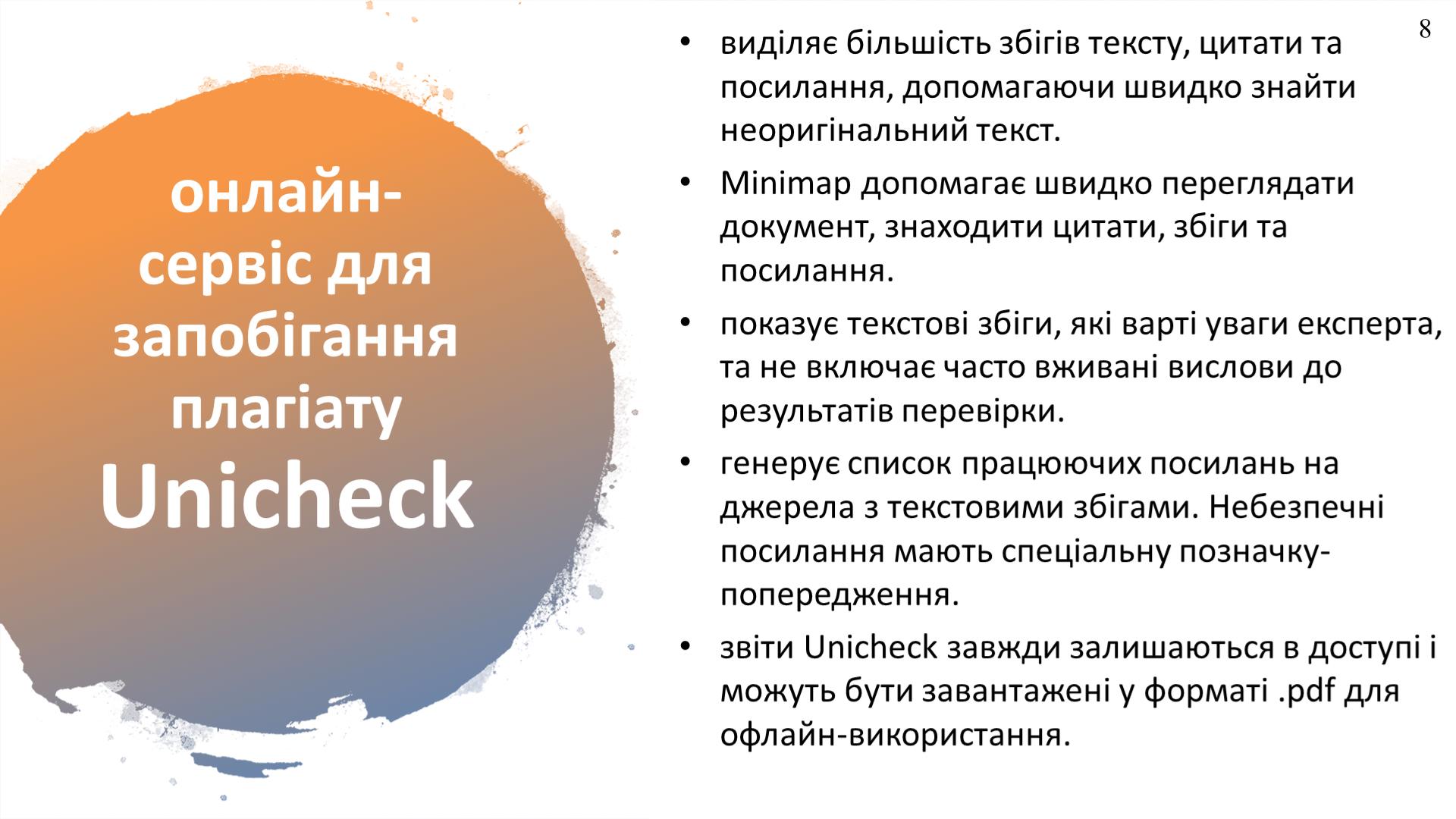 8

онлайн-сервіс для запобігання плагіату Unicheck

• виділяє більшість збігів тексту, цитати та посилання, допомагаючи швидко знайти неоригінальний текст.
• Minimap допомагає швидко переглядати документ, знаходити цитати, збіги та посилання.
• показує текстові збіги, які варті уваги експерта, та не включає часто вживані вислови до результатів перевірки.
• генерує список працюючих посилань на джерела з текстовими збігами. Небезпечні посилання мають спеціальну позначку-попередження.
• звіти Unicheck завжди залишаються в доступі і можуть бути завантажені у форматі .pdf для офлайн-використання.